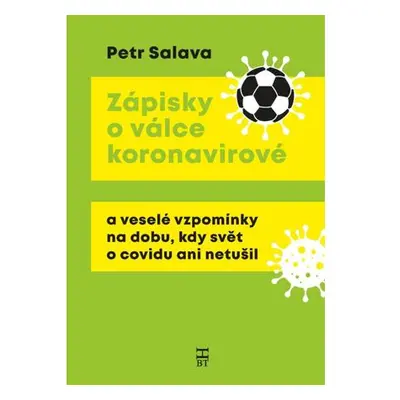 Petr Salava

Zápisky o válce koronavirové

a veselé vzpomínky na dobu, kdy svět o covidu ani netušil

H
BT